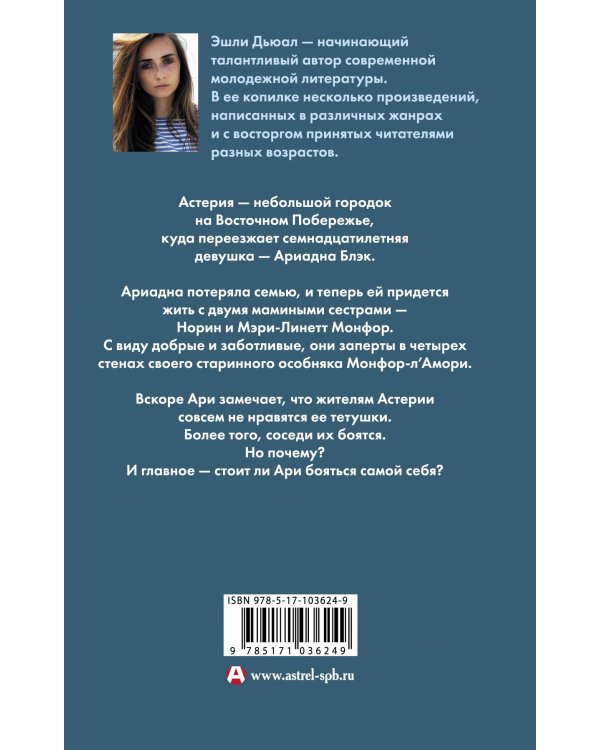 Эшли Дьюал — начинающий талантливый автор современной молодежной литературы. В ее копилке несколько произведений, написанных в различных жанрах и с восторгом принятых читателями разных возрастов.

Астерия — небольшой городок на Восточном Побережье, куда переезжает семнадцатилетняя девушка — Ариадна Блэк.

Ариадна потеряла семью, и теперь ей придется жить с двумя мамиными сестрами — Норин и Мэри-Линетт Монфор. С виду добрые и заботливые, они заперты в четырех стенах своего старинного особняка Монфор-л'Амори.

Вскоре Ари замечает, что жителям Астерии совсем не нравятся ее тетушки. Более того, соседи их боятся. Но почему? И главное — стоит ли Ари бояться самой себя?

ISBN 978-5-17-103624-9

9 785171 036249

www.astrel-spb.ru